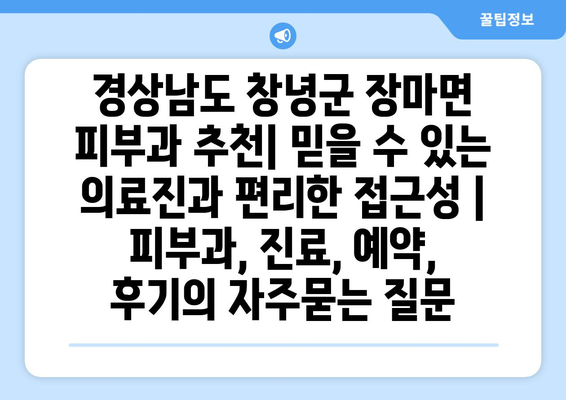 꿀팁정보

경상남도 창녕군 장마면 피부과 추천| 믿을 수 있는 의료진과 편리한 접근성 | 피부과, 진료, 예약, 후기의 자주묻는 질문